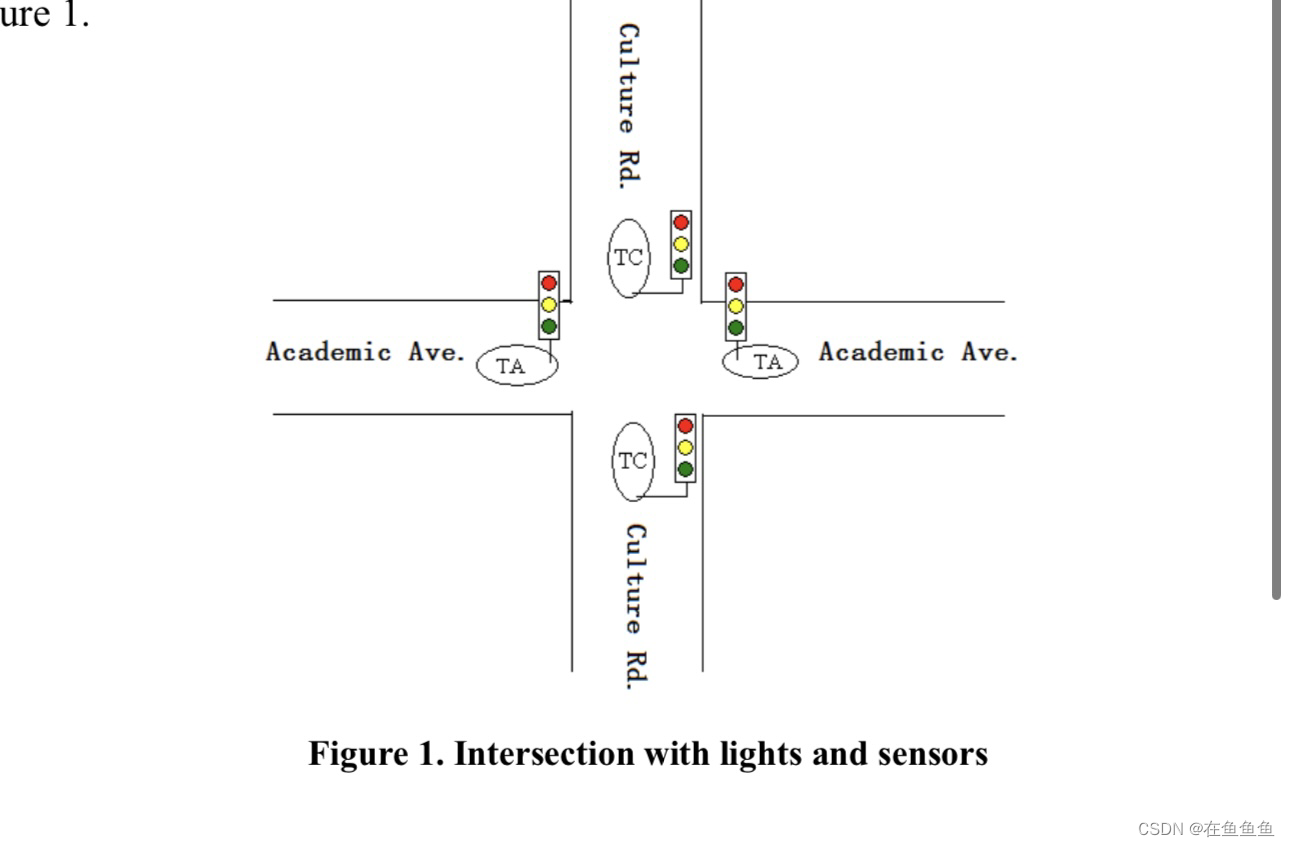 ure 1.

Culture Rd.

TC

Academic Ave.

TA

TA

Academic Ave.

TC

Culture Rd.

Figure 1. Intersection with lights and sensors

CSDN @在鱼鱼鱼